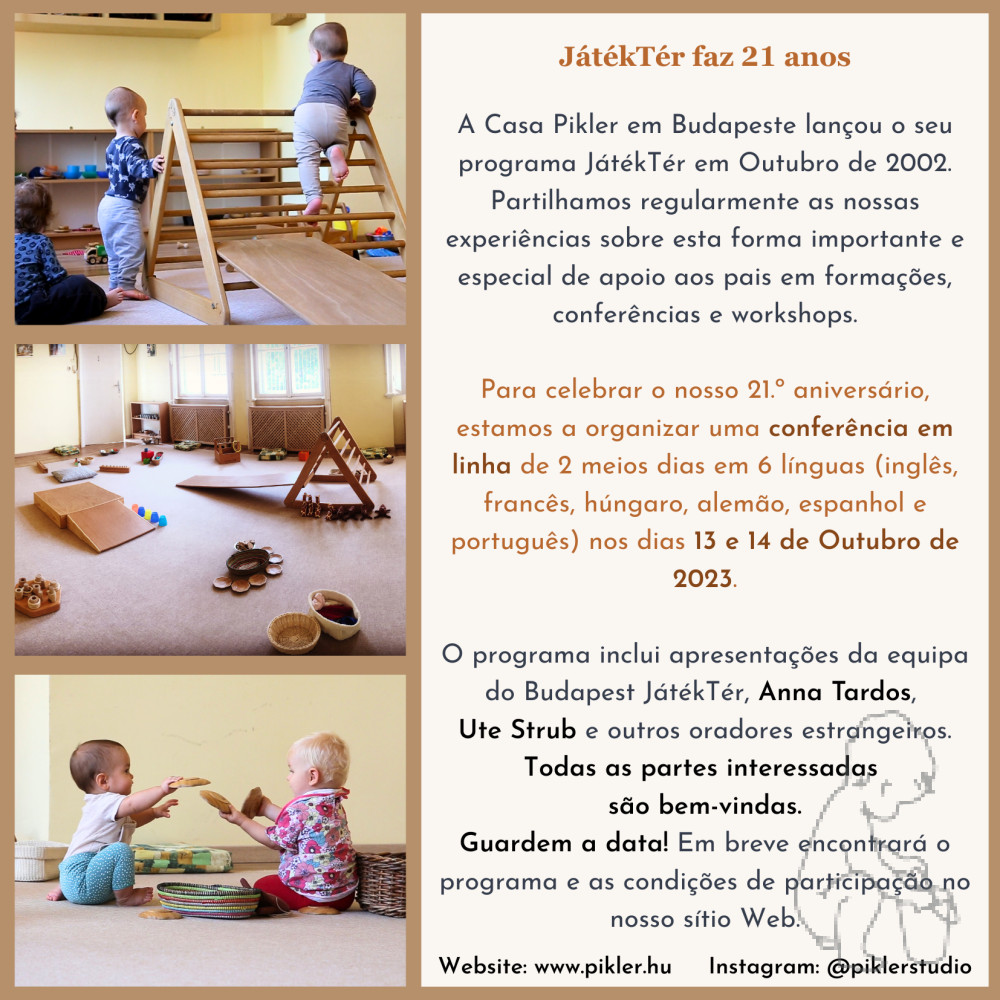 JátékTér faz 21 anos

A Casa Pikler em Budapeste lançou o seu programa JátékTér em Outubro de 2002. Partilhamos regularmente as nossas experiências sobre esta forma importante e especial de apoio aos pais em formações, conferências e workshops.

Para celebrar o nosso 21.º aniversário, estamos a organizar uma conferência em linha de 2 meios dias em 6 línguas (inglês, francês, húngaro, alemão, espanhol e português) nos dias 13 e 14 de Outubro de 2023.

O programa inclui apresentações da equipa do Budapest JátékTér, Anna Tardos, Ute Strub e outros oradores estrangeiros. Todas as partes interessadas são bem-vindas. Guardem a data! Em breve encontrará o programa e as condições de participação no nosso sítio Web.

Website: www.pikler.hu Instagram: @piklerstudio